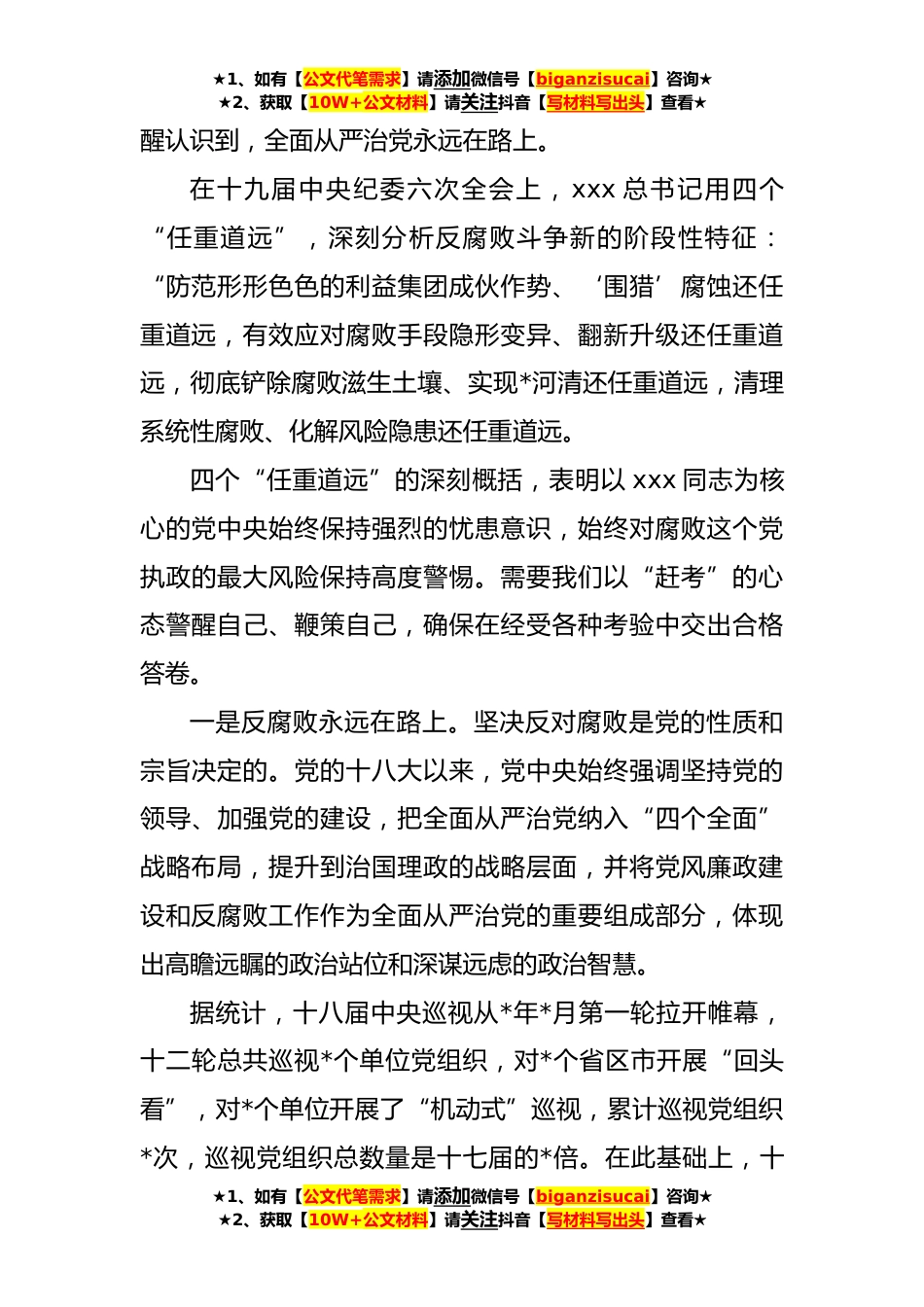 ★1、如有【公文代笔需求】请添加微信号【biganzisucai】咨询★
★2、获取【10W+公文材料】请关注抖音【写材料写出头】查看★

醒认识到，全面从严治党永远在路上。

在十九届中央纪委六次全会上，xxx 总书记用四个“任重道远”，深刻分析反腐败斗争新的阶段性特征：“防范形形色色的利益集团成伙作势、‘围猎’腐蚀还任重道远，有效应对腐败手段隐形变异、翻新升级还任重道远，彻底铲除腐败滋生土壤、实现*河清还任重道远，清理系统性腐败、化解风险隐患还任重道远。

四个“任重道远”的深刻概括，表明以 xxx 同志为核心的党中央始终保持强烈的忧患意识，始终对腐败这个党执政的最大风险保持高度警惕。需要我们以“赶考”的心态警醒自己、鞭策自己，确保在经受各种考验中交出合格答卷。

一是反腐败永远在路上。坚决反对腐败是党的性质和宗旨决定的。党的十八大以来，党中央始终强调坚持党的领导、加强党的建设，把全面从严治党纳入“四个全面”战略布局，提升到治国理政的战略层面，并将党风廉政建设和反腐败工作作为全面从严治党的重要组成部分，体现出高瞻远瞩的政治站位和深谋远虑的政治智慧。

据统计，十八届中央巡视从*年*月第一轮拉开帷幕，十二轮总共巡视*个单位党组织，对*个省区市开展“回头看”，对*个单位开展了“机动式”巡视，累计巡视党组织*次，巡视党组织总数量是十七届的*倍。在此基础上，十

★1、如有【公文代笔需求】请添加微信号【biganzisucai】咨询★
★2、获取【10W+公文材料】请关注抖音【写材料写出头】查看★